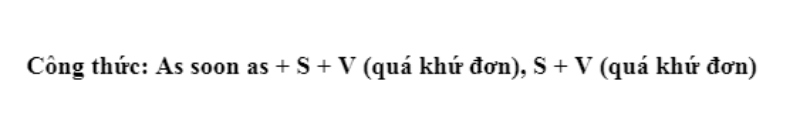 Công thức: As soon as + S + V (quá khứ đơn), S + V (quá khứ đơn)